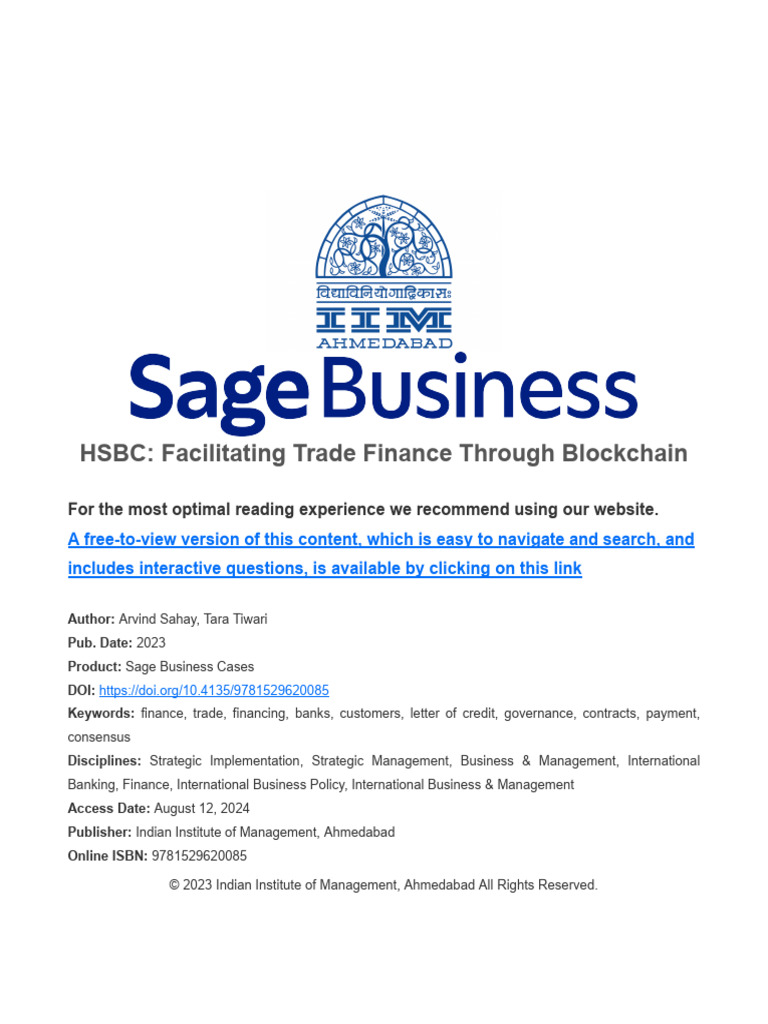 विद्याविनियोगाद्विकासः
IIM
AHMEDABAD

Sage Business

HSBC: Facilitating Trade Finance Through Blockchain

For the most optimal reading experience we recommend using our website.

A free-to-view version of this content, which is easy to navigate and search, and includes interactive questions, is available by clicking on this link

Author: Arvind Sahay, Tara Tiwari
Pub. Date: 2023
Product: Sage Business Cases
DOI: https://doi.org/10.4135/9781529620085
Keywords: finance, trade, financing, banks, customers, letter of credit, governance, contracts, payment, consensus
Disciplines: Strategic Implementation, Strategic Management, Business & Management, International Banking, Finance, International Business Policy, International Business & Management
Access Date: August 12, 2024
Publisher: Indian Institute of Management, Ahmedabad
Online ISBN: 9781529620085

© 2023 Indian Institute of Management, Ahmedabad All Rights Reserved.